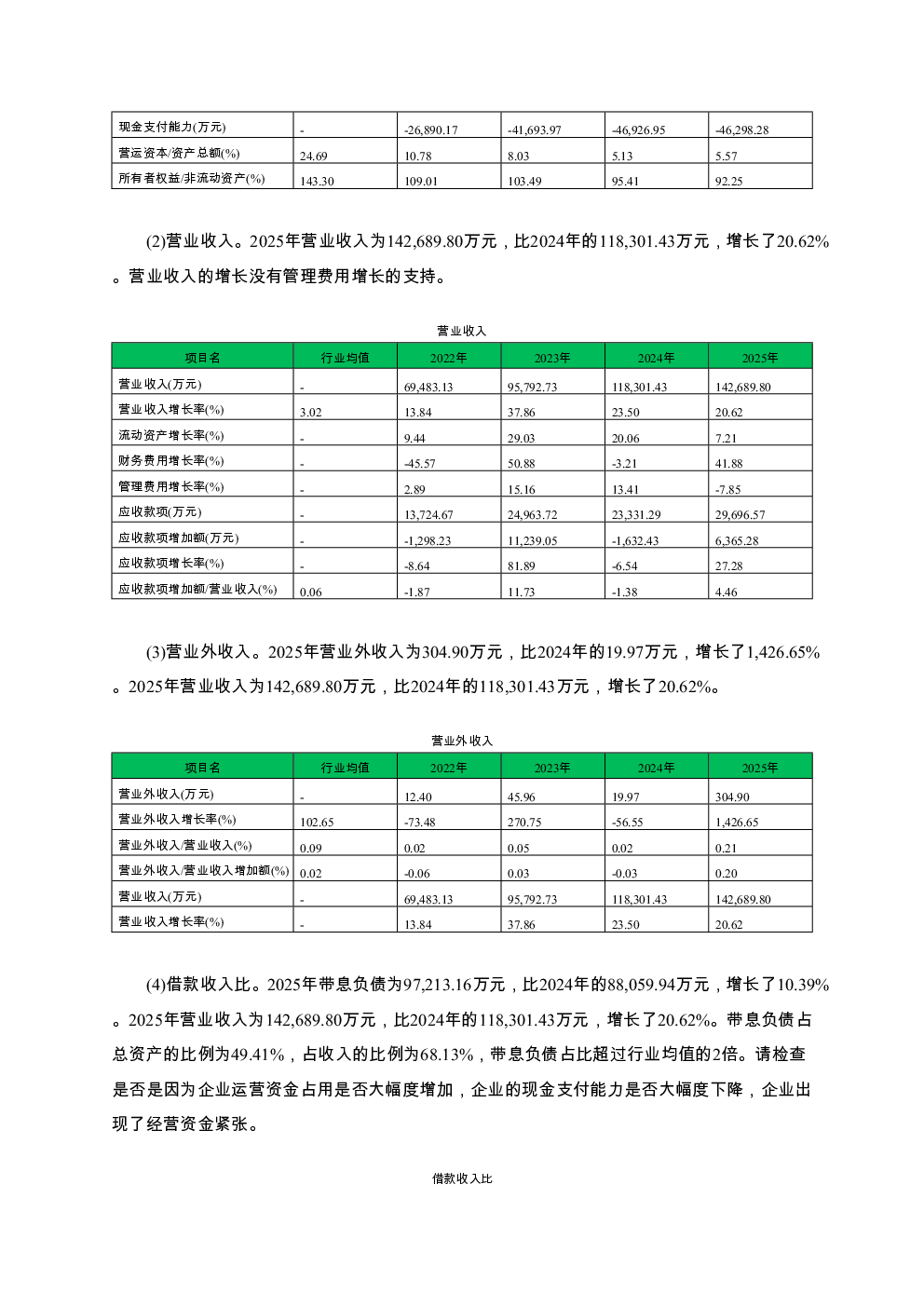 | 现金支付能力(万元) | - | -26,890.17 | -41,693.97 | -46,926.95 | -46,298.28 |
|---|---|---|---|---|---|
| 营运资本/资产总额(%) | 24.69 | 10.78 | 8.03 | 5.13 | 5.57 |
| 所有者权益/非流动资产(%) | 143.30 | 109.01 | 103.49 | 95.41 | 92.25 |

(2)营业收入。2025年营业收入为142,689.80万元，比2024年的118,301.43万元，增长了20.62%。营业收入的增长没有管理费用增长的支持。

营业收入

| 项目名 | 行业均值 | 2022年 | 2023年 | 2024年 | 2025年 |
|---|---|---|---|---|---|
| 营业收入(万元) | - | 69,483.13 | 95,792.73 | 118,301.43 | 142,689.80 |
| 营业收入增长率(%) | 3.02 | 13.84 | 37.86 | 23.50 | 20.62 |
| 流动资产增长率(%) | - | 9.44 | 29.03 | 20.06 | 7.21 |
| 财务费用增长率(%) | - | -45.57 | 50.88 | -3.21 | 41.88 |
| 管理费用增长率(%) | - | 2.89 | 15.16 | 13.41 | -7.85 |
| 应收款项(万元) | - | 13,724.67 | 24,963.72 | 23,331.29 | 29,696.57 |
| 应收款项增加额(万元) | - | -1,298.23 | 11,239.05 | -1,632.43 | 6,365.28 |
| 应收款项增长率(%) | - | -8.64 | 81.89 | -6.54 | 27.28 |
| 应收款项增加额/营业收入(%) | 0.06 | -1.87 | 11.73 | -1.38 | 4.46 |

(3)营业外收入。2025年营业外收入为304.90万元，比2024年的19.97万元，增长了1,426.65%。2025年营业收入为142,689.80万元，比2024年的118,301.43万元，增长了20.62%。

营业外收入

| 项目名 | 行业均值 | 2022年 | 2023年 | 2024年 | 2025年 |
|---|---|---|---|---|---|
| 营业外收入(万元) | - | 12.40 | 45.96 | 19.97 | 304.90 |
| 营业外收入增长率(%) | 102.65 | -73.48 | 270.75 | -56.55 | 1,426.65 |
| 营业外收入/营业收入(%) | 0.09 | 0.02 | 0.05 | 0.02 | 0.21 |
| 营业外收入/营业收入增加额(%) | 0.02 | -0.06 | 0.03 | -0.03 | 0.20 |
| 营业收入(万元) | - | 69,483.13 | 95,792.73 | 118,301.43 | 142,689.80 |
| 营业收入增长率(%) | - | 13.84 | 37.86 | 23.50 | 20.62 |

(4)借款收入比。2025年带息负债为97,213.16万元，比2024年的88,059.94万元，增长了10.39%。2025年营业收入为142,689.80万元，比2024年的118,301.43万元，增长了20.62%。带息负债占总资产的比例为49.41%，占收入的比例为68.13%，带息负债占比超过行业均值的2倍。请检查是否是因为企业运营资金占用是否大幅度增加，企业的现金支付能力是否大幅度下降，企业出现了经营资金紧张。

借款收入比